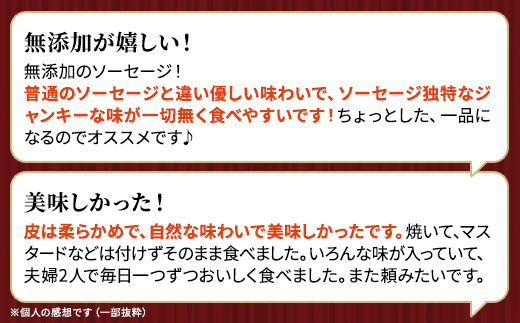 無添加が嬉しい！

無添加のソーセージ！
普通のソーセージと違い優しい味わいで、ソーセージ独特なジャンキーな味が一切無く食べやすいです！ちょっとした、一品になるのでオススメです♪

美味しかった！

皮は柔らかめで、自然な味わいで美味しかったです。焼いて、マスタードなどは付けずそのまま食べました。いろんな味が入っていて、夫婦2人で毎日一つずつおいしく食べました。また頼みたいです。

※個人の感想です（一部抜粋）